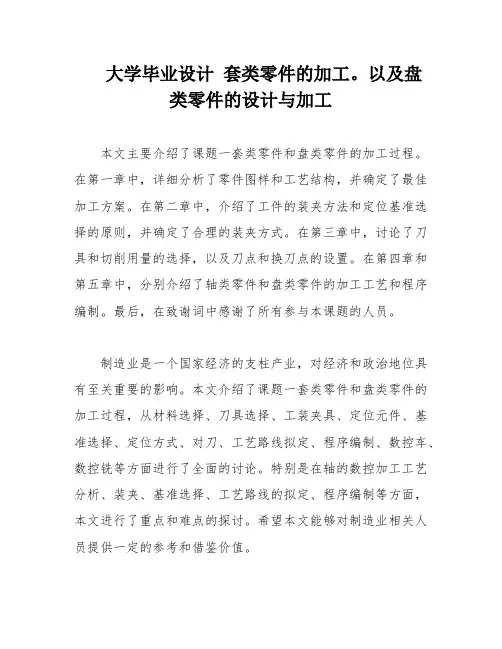 大学毕业设计 套类零件的加工。以及盘类零件的设计与加工

本文主要介绍了课题一套类零件和盘类零件的加工过程。在第一章中，详细分析了零件图样和工艺结构，并确定了最佳加工方案。在第二章中，介绍了工件的装夹方法和定位基准选择的原则，并确定了合理的装夹方式。在第三章中，讨论了刀具和切削用量的选择，以及刀点和换刀点的设置。在第四章和第五章中，分别介绍了轴类零件和盘类零件的加工工艺和程序编制。最后，在致谢词中感谢了所有参与本课题的人员。

制造业是一个国家经济的支柱产业，对经济和政治地位具有至关重要的影响。本文介绍了课题一套类零件和盘类零件的加工过程，从材料选择、刀具选择、工装夹具、定位元件、基准选择、定位方式、对刀、工艺路线拟定、程序编制、数控车、数控铣等方面进行了全面的讨论。特别是在轴的数控加工工艺分析、装夹、基准选择、工艺路线的拟定、程序编制等方面，本文进行了重点和难点的探讨。希望本文能够对制造业相关人员提供一定的参考和借鉴价值。